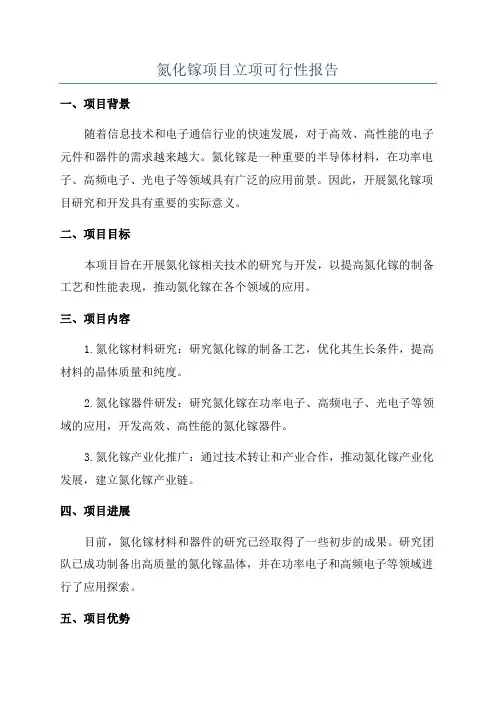 氮化镓项目立项可行性报告

一、项目背景

随着信息技术和电子通信行业的快速发展，对于高效、高性能的电子元件和器件的需求越来越大。氮化镓是一种重要的半导体材料，在功率电子、高频电子、光电子等领域具有广泛的应用前景。因此，开展氮化镓项目研究和开发具有重要的实际意义。

二、项目目标

本项目旨在开展氮化镓相关技术的研究与开发，以提高氮化镓的制备工艺和性能表现，推动氮化镓在各个领域的应用。

三、项目内容

1.氮化镓材料研究：研究氮化镓的制备工艺，优化其生长条件，提高材料的晶体质量和纯度。

2.氮化镓器件研发：研究氮化镓在功率电子、高频电子、光电子等领域的应用，开发高效、高性能的氮化镓器件。

3.氮化镓产业化推广：通过技术转让和产业合作，推动氮化镓产业化发展，建立氮化镓产业链。

四、项目进展

目前，氮化镓材料和器件的研究已经取得了一些初步的成果。研究团队已成功制备出高质量的氮化镓晶体，并在功率电子和高频电子等领域进行了应用探索。

五、项目优势